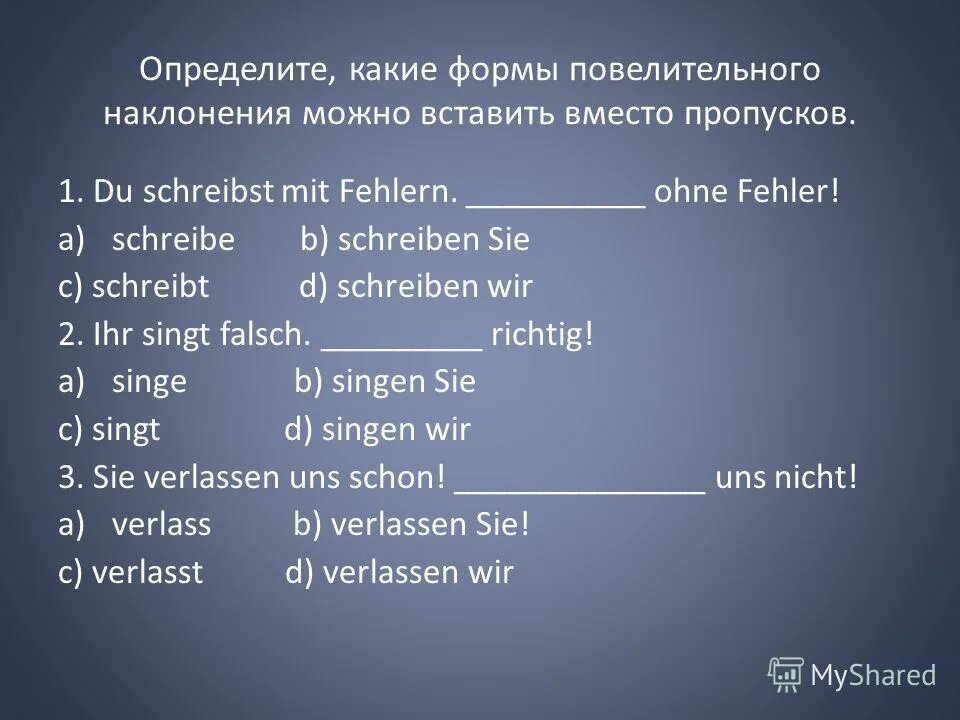 Определите, какие формы повелительного наклонения можно вставить вместо пропусков.

1. Du schreibst mit Fehlern. __________ ohne Fehler!
a) schreibe b) schreiben Sie
c) schreibt d) schreiben wir
2. Ihr singt falsch. _________ richtig!
a) singe b) singen Sie
c) singt d) singen wir
3. Sie verlassen uns schon! ______________ uns nicht!
a) verlass b) verlassen Sie!
c) verlasst d) verlassen wir

MyShared